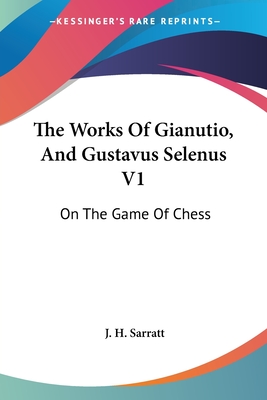 —KESSINGER'S RARE REPRINTS—

The Works Of Gianutio, And Gustavus Selenus V1

On The Game Of Chess

J. H. Sarratt